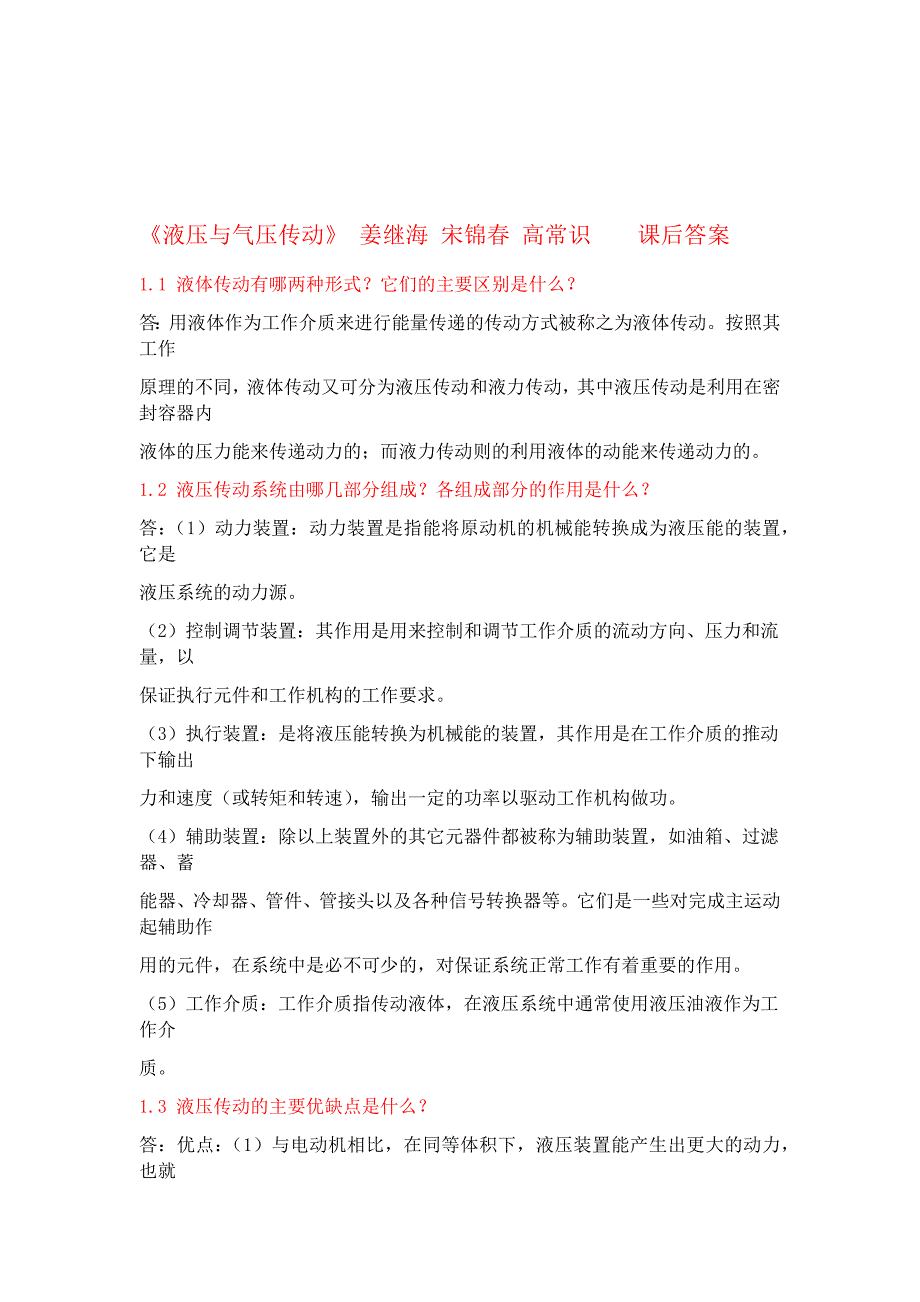 《液压与气压传动》 姜继海 宋锦春 高常识　　课后答案

1.1 液体传动有哪两种形式？它们的主要区别是什么？

答: 用液体作为工作介质来进行能量传递的传动方式被称之为液体传动。按照其工作

原理的不同，液体传动又可分为液压传动和液力传动，其中液压传动是利用在密封容器内

液体的压力能来传递动力的；而液力传动则的利用液体的动能来传递动力的。

1.2 液压传动系统由哪几部分组成？各组成部分的作用是什么？

答：（1）动力装置：动力装置是指能将原动机的机械能转换成为液压能的装置，它是

液压系统的动力源。

（2）控制调节装置：其作用是用来控制和调节工作介质的流动方向、压力和流量，以

保证执行元件和工作机构的工作要求。

（3）执行装置：是将液压能转换为机械能的装置，其作用是在工作介质的推动下输出

力和速度（或转矩和转速），输出一定的功率以驱动工作机构做功。

（4）辅助装置：除以上装置外的其它元器件都被称为辅助装置，如油箱、过滤器、蓄

能器、冷却器、管件、管接头以及各种信号转换器等。它们是一些对完成主运动起辅助作

用的元件，在系统中是必不可少的，对保证系统正常工作有着重要的作用。

（5）工作介质：工作介质指传动液体，在液压系统中通常使用液压油液作为工作介

质。

1.3 液压传动的主要优缺点是什么？

答：优点：（1）与电动机相比，在同等体积下，液压装置能产生出更大的动力，也就